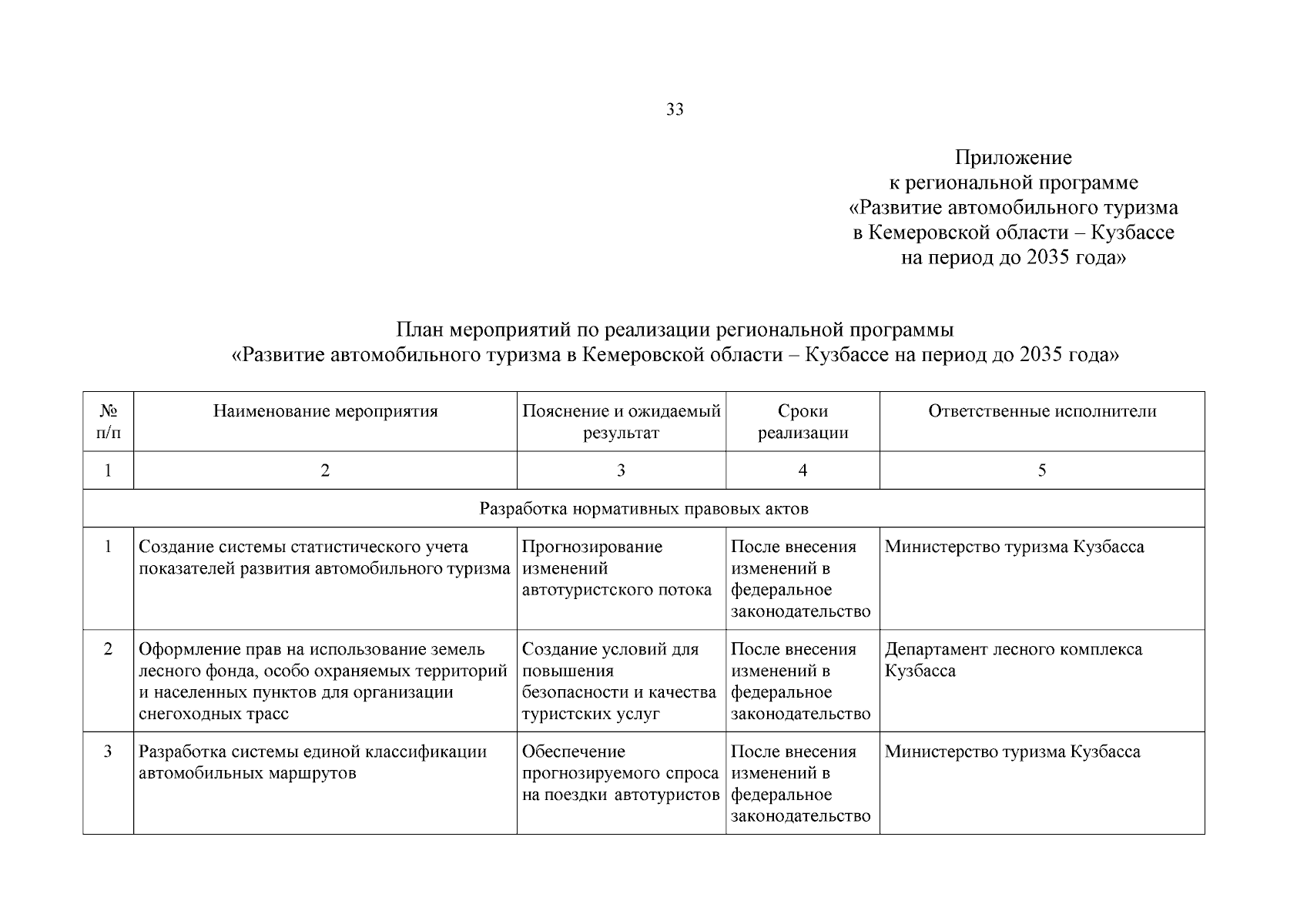 33

Приложение
к региональной программе
«Развитие автомобильного туризма
в Кемеровской области – Кузбассе
на период до 2035 года»

План мероприятий по реализации региональной программы
«Развитие автомобильного туризма в Кемеровской области – Кузбассе на период до 2035 года»

| № п/п | Наименование мероприятия | Пояснение и ожидаемый результат | Сроки реализации | Ответственные исполнители |
|---|---|---|---|---|
| 1 | 2 | 3 | 4 | 5 |
| Разработка нормативных правовых актов | | | | |
| 1 | Создание системы статистического учета показателей развития автомобильного туризма | Прогнозирование изменений автотуристского потока | После внесения изменений в федеральное законодательство | Министерство туризма Кузбасса |
| 2 | Оформление прав на использование земель лесного фонда, особо охраняемых территорий и населенных пунктов для организации снегоходных трасс | Создание условий для повышения безопасности и качества туристских услуг | После внесения изменений в федеральное законодательство | Департамент лесного комплекса Кузбасса |
| 3 | Разработка системы единой классификации автомобильных маршрутов | Обеспечение прогнозируемого спроса на поездки автотуристов | После внесения изменений в федеральное законодательство | Министерство туризма Кузбасса |